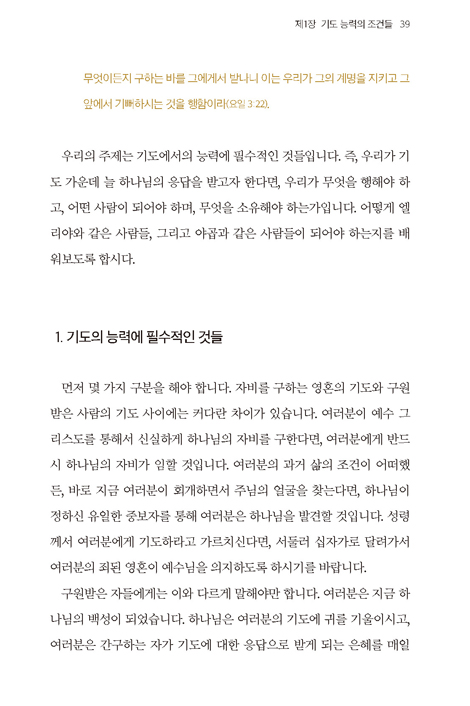 제1장 기도 능력의 조건들 39

무엇이든지 구하는 바를 그에게서 받나니 이는 우리가 그의 계명을 지키고 그 앞에서 기뻐하시는 것을 행함이라(요일 3:22).

우리의 주제는 기도에서의 능력에 필수적인 것들입니다. 즉, 우리가 기도 가운데 늘 하나님의 응답을 받고자 한다면, 우리가 무엇을 행해야 하고, 어떤 사람이 되어야 하며, 무엇을 소유해야 하는가입니다. 어떻게 엘리야와 같은 사람들, 그리고 야곱과 같은 사람들이 되어야 하는지를 배워보도록 합시다.

1. 기도의 능력에 필수적인 것들

먼저 몇 가지 구분을 해야 합니다. 자비를 구하는 영혼의 기도와 구원받은 사람의 기도 사이에는 커다란 차이가 있습니다. 여러분이 예수 그리스도를 통해서 신실하게 하나님의 자비를 구한다면, 여러분에게 반드시 하나님의 자비가 임할 것입니다. 여러분의 과거 삶의 조건이 어떠했든, 바로 지금 여러분이 회개하면서 주님의 얼굴을 찾는다면, 하나님이 정하신 유일한 중보자를 통해 여러분은 하나님을 발견할 것입니다. 성령께서 여러분에게 기도하라고 가르치신다면, 서둘러 십자가로 달려가서 여러분의 죄된 영혼이 예수님을 의지하도록 하시기를 바랍니다.

구원받은 자들에게는 이와 다르게 말해야만 합니다. 여러분은 지금 하나님의 백성이 되었습니다. 하나님은 여러분의 기도에 귀를 기울이시고, 여러분은 간구하는 자가 기도에 대한 응답으로 받게 되는 은혜를 매일